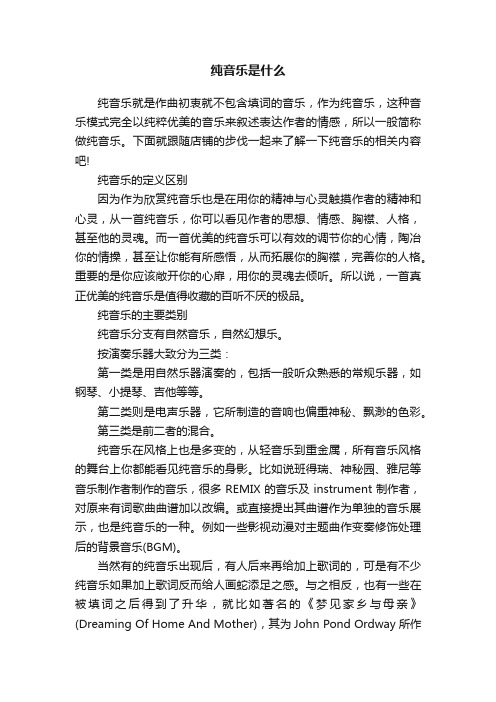 纯音乐是什么

纯音乐就是作曲初衷就不包含填词的音乐，作为纯音乐，这种音乐模式完全以纯粹优美的音乐来叙述表达作者的情感，所以一般简称做纯音乐。下面就跟随店铺的步伐一起来了解一下纯音乐的相关内容吧!

纯音乐的定义区别

因为作为欣赏纯音乐也是在用你的精神与心灵触摸作者的精神和心灵，从一首纯音乐，你可以看见作者的思想、情感、胸襟、人格，甚至他的灵魂。而一首优美的纯音乐可以有效的调节你的心情，陶冶你的情操，甚至让你能有所感悟，从而拓展你的胸襟，完善你的人格。重要的是你应该敞开你的心扉，用你的灵魂去倾听。所以说，一首真正优美的纯音乐是值得收藏的百听不厌的极品。

纯音乐的主要类别

纯音乐分支有自然音乐，自然幻想乐。

按演奏乐器大致分为三类：

第一类是用自然乐器演奏的，包括一般听众熟悉的常规乐器，如钢琴、小提琴、吉他等等。

第二类则是电声乐器，它所制造的音响也偏重神秘、飘渺的色彩。

第三类是前二者的混合。

纯音乐在风格上也是多变的，从轻音乐到重金属，所有音乐风格的舞台上你都能看见纯音乐的身影。比如说班得瑞、神秘园、雅尼等音乐制作者制作的音乐，很多 REMIX 的音乐及 instrument 制作者，对原来有词歌曲曲谱加以改编。或直接提出其曲谱作为单独的音乐展示，也是纯音乐的一种。例如一些影视动漫对主题曲作变奏修饰处理后的背景音乐(BGM)。

当然有的纯音乐出现后，有人后来再给加上歌词的，可是有不少纯音乐如果加上歌词反而给人画蛇添足之感。与之相反，也有一些在被填词之后得到了升华，就比如著名的《梦见家乡与母亲》(Dreaming Of Home And Mother)，其为 John Pond Ordway 所作